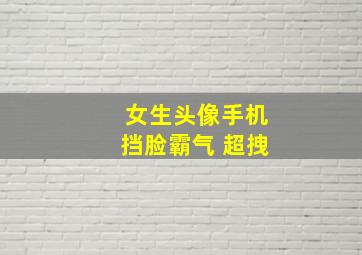 女生头像手机
挡脸霸气 超拽